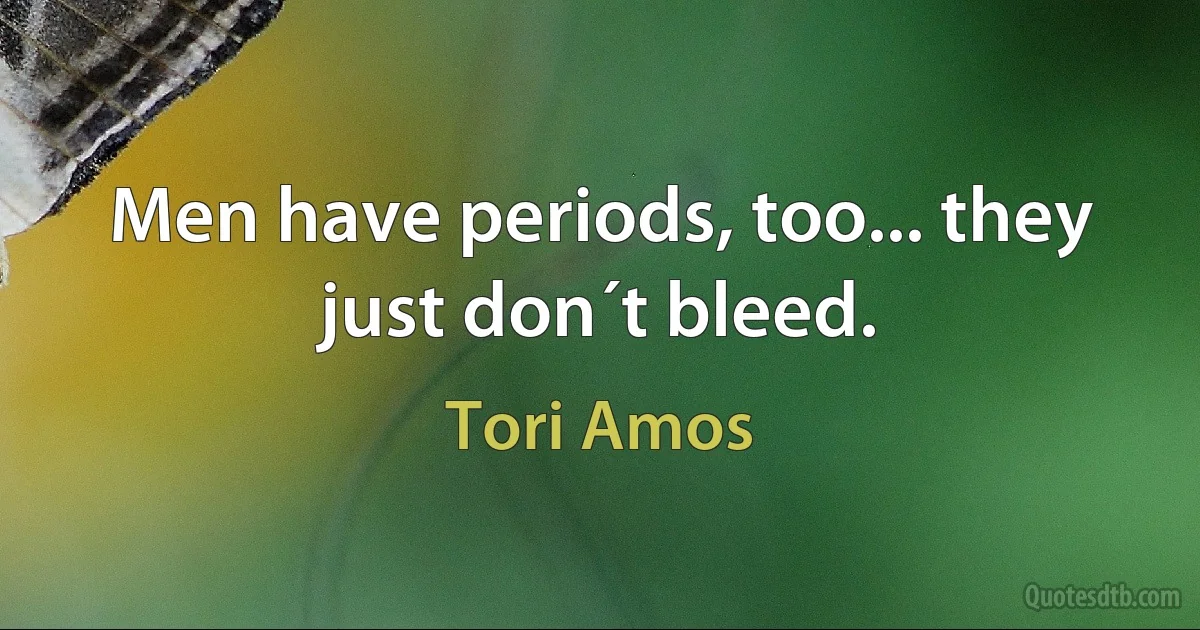 Men have periods, too... they just don´t bleed.

Tori Amos

Quotesdtb.com